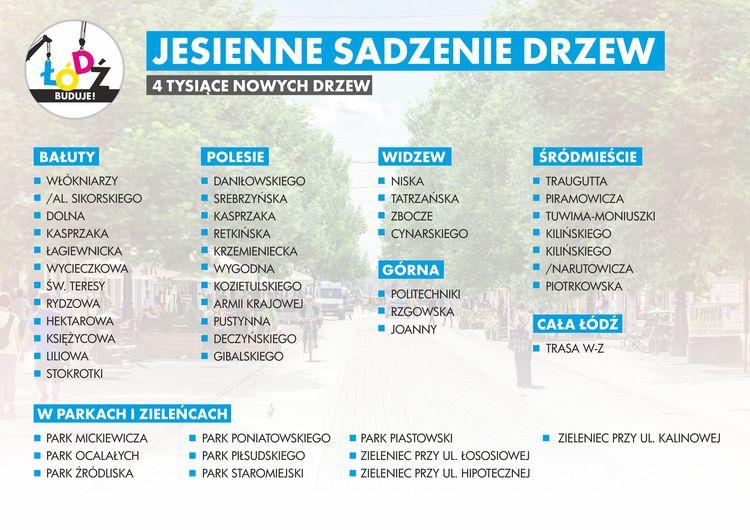 ŁÓDŹ BUDUJE!

JESIENNE SADZENIE DRZEW

4 TYSIĄCE NOWYCH DRZEW

BAŁUTY
WŁÓKNIARZY
/AL. SIKORSKIEGO
DOLNA
KASPRZAKA
ŁAGIEWNICKA
WYCIECZKOWA
ŚW. TERESY
RYDZOWA
HEKTAROWA
KSIĘŻYCOWA
LILIOWA
STOKROTKI

POLESIE
DANIŁOWSKIEGO
SREBRZYŃSKA
KASPRZAKA
RETKIŃSKA
KRZEMIENIECKA
WYGODNA
KOZIETULSKIEGO
ARMII KRAJOWEJ
PUSTYNNA
DECZYŃSKIEGO
GIBALSKIEGO

WIDZEW
NISKA
TATRZAŃSKA
ZBOCZE
CYNARSKIEGO

GÓRNA
POLITECHNIKI
RZGOWSKA
JOANNY

ŚRÓDMIEŚCIE
TRAUGUTTA
PIRAMOWICZA
TUWIMA-MONIUSZKI
KILIŃSKIEGO
KILIŃSKIEGO
/NARUTOWICZA
PIOTRKOWSKA

CAŁA ŁÓDŹ
TRASA W-Z

W PARKACH I ZIELEŃCACH
PARK MICKIEWICZA
PARK OCALAŁYCH
PARK ŹRÓDLISKA
PARK PONIATOWSKIEGO
PARK PIŁSUDSKIEGO
PARK STAROMIEJSKI
PARK PIASTOWSKI
ZIELENIEC PRZY UL. ŁOSOSIOWEJ
ZIELENIEC PRZY UL. HIPOTECZNEJ
ZIELENIEC PRZY UL. KALINOWEJ